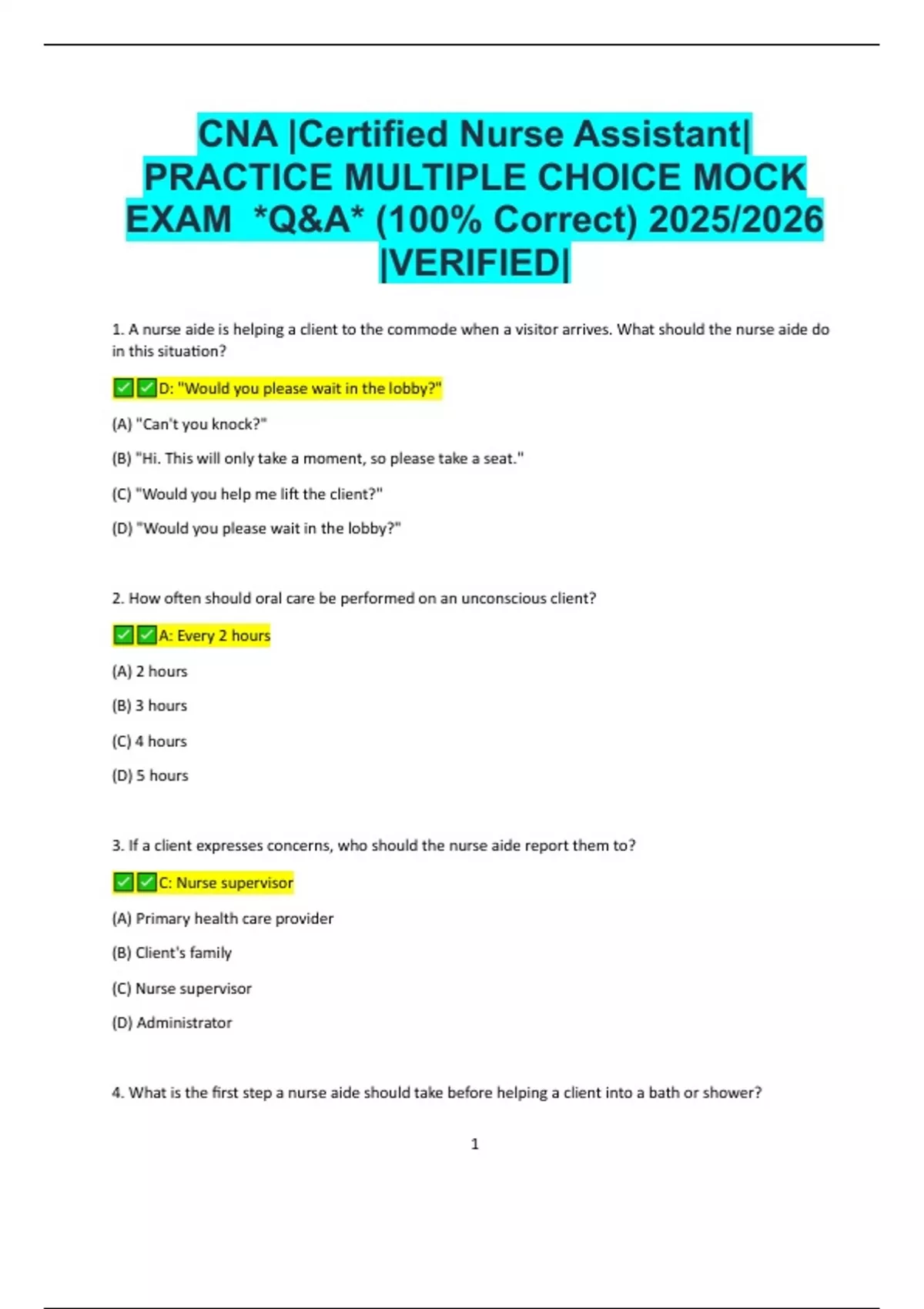 CNA |Certified Nurse Assistant| PRACTICE MULTIPLE CHOICE MOCK EXAM *Q&A* (100% Correct) 2025/2026 |VERIFIED|

1. A nurse aide is helping a client to the commode when a visitor arrives. What should the nurse aide do in this situation?

✅✅D: "Would you please wait in the lobby?"

(A) "Can't you knock?"

(B) "Hi. This will only take a moment, so please take a seat."

(C) "Would you help me lift the client?"

(D) "Would you please wait in the lobby?"

2. How often should oral care be performed on an unconscious client?

✅✅A: Every 2 hours

(A) 2 hours

(B) 3 hours

(C) 4 hours

(D) 5 hours

3. If a client expresses concerns, who should the nurse aide report them to?

✅✅C: Nurse supervisor

(A) Primary health care provider

(B) Client's family

(C) Nurse supervisor

(D) Administrator

4. What is the first step a nurse aide should take before helping a client into a bath or shower?

1